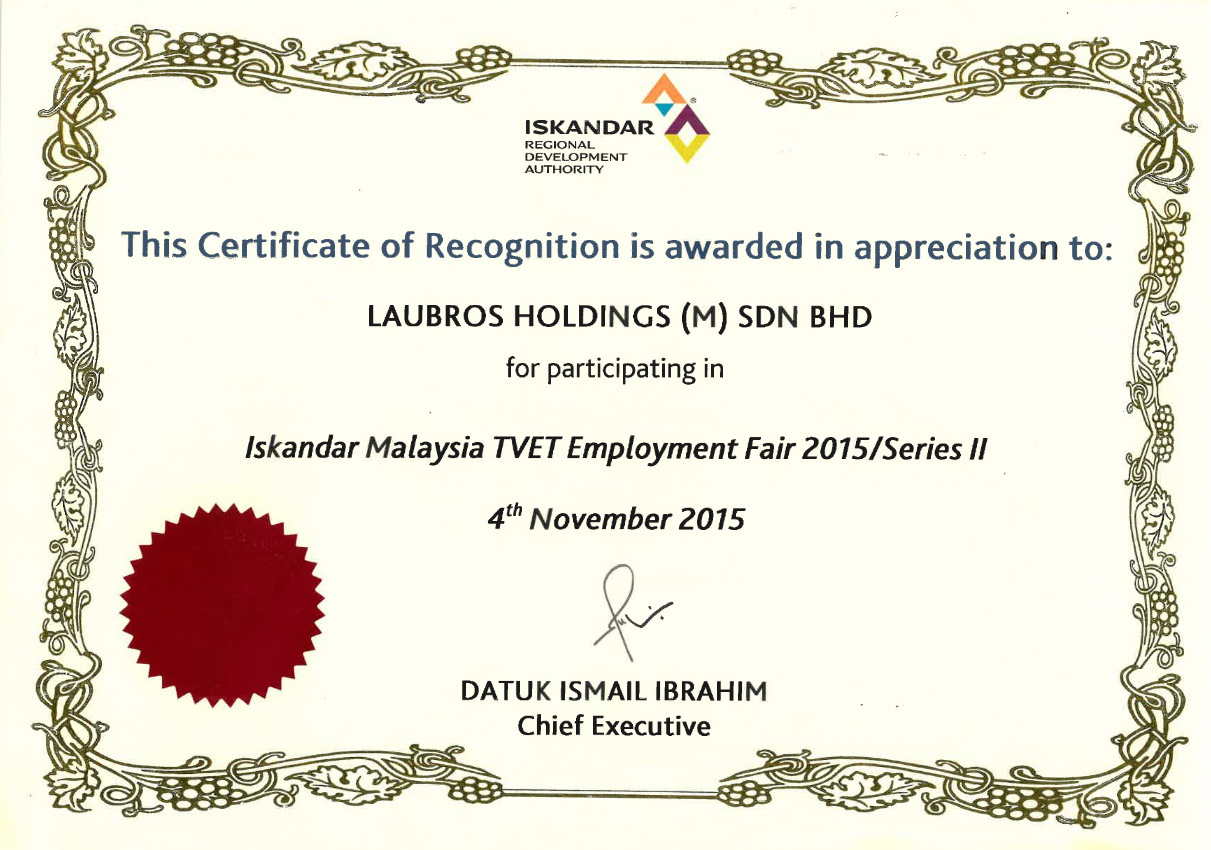 ISKANDAR
REGIONAL
DEVELOPMENT
AUTHORITY

This Certificate of Recognition is awarded in appreciation to:

LAUBROS HOLDINGS (M) SDN BHD

for participating in

Iskandar Malaysia TVET Employment Fair 2015/Series II

4th November 2015

DATUK ISMAIL IBRAHIM
Chief Executive